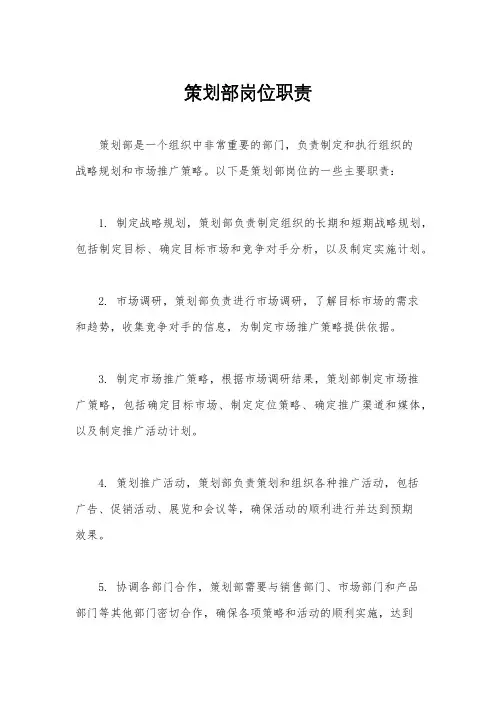 策划部岗位职责

策划部是一个组织中非常重要的部门，负责制定和执行组织的战略规划和市场推广策略。以下是策划部岗位的一些主要职责：

1. 制定战略规划，策划部负责制定组织的长期和短期战略规划，包括制定目标、确定目标市场和竞争对手分析，以及制定实施计划。

2. 市场调研，策划部负责进行市场调研，了解目标市场的需求和趋势，收集竞争对手的信息，为制定市场推广策略提供依据。

3. 制定市场推广策略，根据市场调研结果，策划部制定市场推广策略，包括确定目标市场、制定定位策略、确定推广渠道和媒体，以及制定推广活动计划。

4. 策划推广活动，策划部负责策划和组织各种推广活动，包括广告、促销活动、展览和会议等，确保活动的顺利进行并达到预期效果。

5. 协调各部门合作，策划部需要与销售部门、市场部门和产品部门等其他部门密切合作，确保各项策略和活动的顺利实施，达到